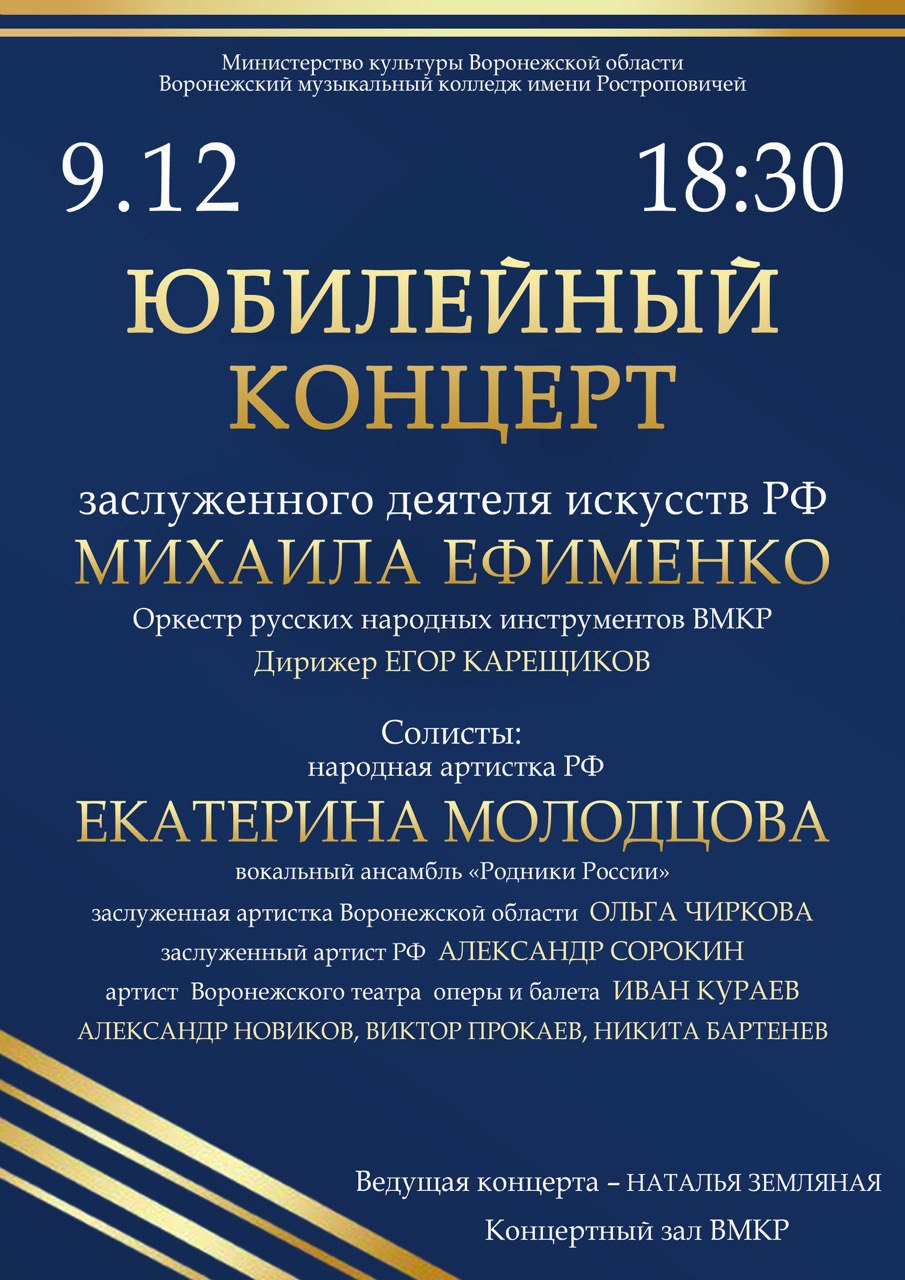 Министерство культуры Воронежской области
Воронежский музыкальный колледж имени Ростроповичей

9.12

18:30

ЮБИЛЕЙНЫЙ
КОНЦЕРТ

заслуженного деятеля искусств РФ
МИХАИЛА ЕФИМЕНКО

Оркестр русских народных инструментов ВМКР
Дирижер ЕГОР КАРЕЩИКОВ

Солисты:
народная артистка РФ
ЕКАТЕРИНА МОЛОДЦОВА
вокальный ансамбль «Родники России»
заслуженная артистка Воронежской области ОЛЬГА ЧИРКОВА
заслуженный артист РФ АЛЕКСАНДР СОРОКИН
артист Воронежского театра оперы и балета ИВАН КУРАЕВ
АЛЕКСАНДР НОВИКОВ, ВИКТОР ПРОКАЕВ, НИКИТА БАРТЕНЕВ

Ведущая концерта – НАТАЛЬЯ ЗЕМЛЯНАЯ
Концертный зал ВМКР